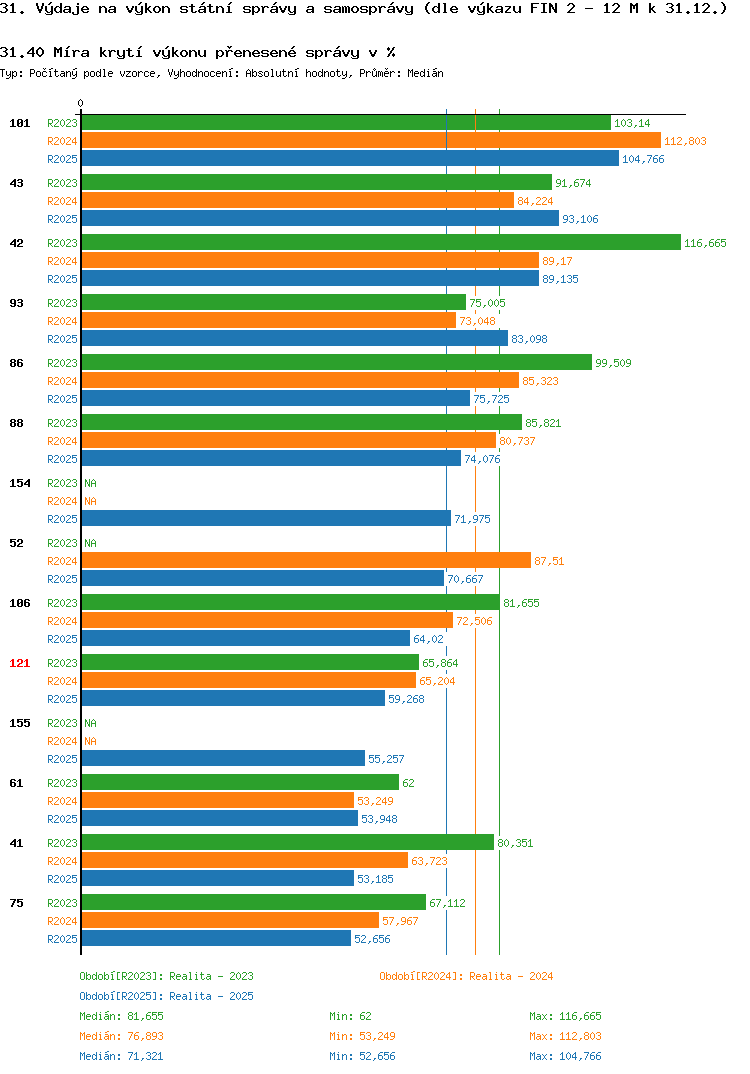 31. Výdaje na výkon státní správy a samosprávy (dle výkazu FIN 2 - 12 M k 31.12.)

31.40 Míra krytí výkonu přenesené správy v %
Typ: Počítaný podle vzorce, Vyhodnocení: Absolutní hodnoty, Průměr: Medián

0

101 R2023 103,14
R2024 112,803
R2025 104,766

43 R2023 91,674
R2024 84,224
R2025 93,106

42 R2023 116,665
R2024 89,17
R2025 89,135

93 R2023 75,005
R2024 73,048
R2025 83,098

86 R2023 99,509
R2024 85,323
R2025 75,725

88 R2023 85,821
R2024 80,737
R2025 74,076

154 R2023 NA
R2024 NA
R2025 71,975

52 R2023 NA
R2024 87,51
R2025 70,667

106 R2023 81,655
R2024 72,506
R2025 64,02

121 R2023 65,864
R2024 65,204
R2025 59,268

155 R2023 NA
R2024 NA
R2025 55,257

61 R2023 62
R2024 53,249
R2025 53,948

41 R2023 80,351
R2024 63,723
R2025 53,185

75 R2023 67,112
R2024 57,967
R2025 52,656

Období[R2023]: Realita - 2023
Období[R2024]: Realita - 2024
Období[R2025]: Realita - 2025

Medián: 81,655 Min: 62 Max: 116,665
Medián: 76,893 Min: 53,249 Max: 112,803
Medián: 71,321 Min: 52,656 Max: 104,766